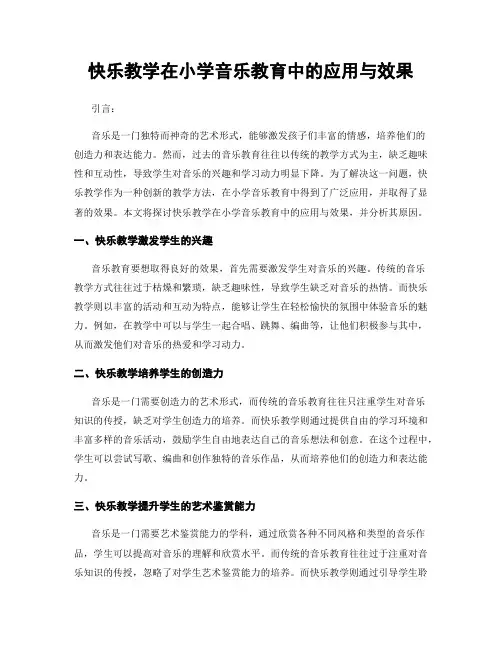 快乐教学在小学音乐教育中的应用与效果

引言：

音乐是一门独特而神奇的艺术形式，能够激发孩子们丰富的情感，培养他们的创造力和表达能力。然而，过去的音乐教育往往以传统的教学方式为主，缺乏趣味性和互动性，导致学生对音乐的兴趣和学习动力明显下降。为了解决这一问题，快乐教学作为一种创新的教学方法，在小学音乐教育中得到了广泛应用，并取得了显著的效果。本文将探讨快乐教学在小学音乐教育中的应用与效果，并分析其原因。

一、快乐教学激发学生的兴趣

音乐教育要想取得良好的效果，首先需要激发学生对音乐的兴趣。传统的音乐教学方式往往过于枯燥和繁琐，缺乏趣味性，导致学生缺乏对音乐的热情。而快乐教学则以丰富的活动和互动为特点，能够让学生在轻松愉快的氛围中体验音乐的魅力。例如，在教学中可以与学生一起合唱、跳舞、编曲等，让他们积极参与其中，从而激发他们对音乐的热爱和学习动力。

二、快乐教学培养学生的创造力

音乐是一门需要创造力的艺术形式，而传统的音乐教育往往只注重学生对音乐知识的传授，缺乏对学生创造力的培养。而快乐教学则通过提供自由的学习环境和丰富多样的音乐活动，鼓励学生自由地表达自己的音乐想法和创意。在这个过程中，学生可以尝试写歌、编曲和创作独特的音乐作品，从而培养他们的创造力和表达能力。

三、快乐教学提升学生的艺术鉴赏能力

音乐是一门需要艺术鉴赏能力的学科，通过欣赏各种不同风格和类型的音乐作品，学生可以提高对音乐的理解和欣赏水平。而传统的音乐教育往往过于注重对音乐知识的传授，忽略了对学生艺术鉴赏能力的培养。而快乐教学则通过引导学生聆